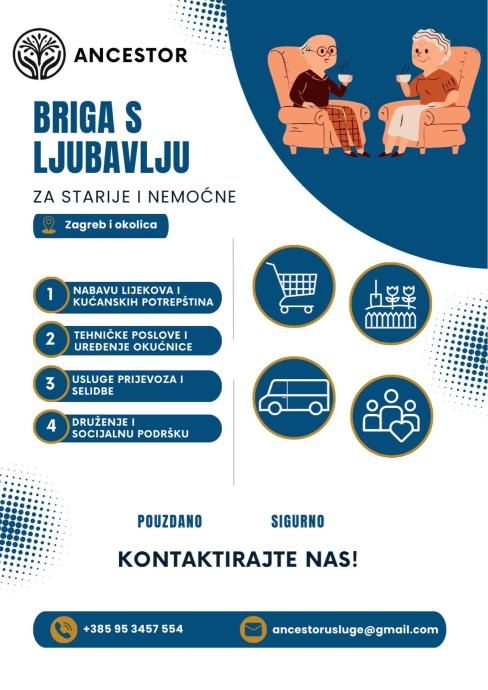 ANCESTOR

BRIGA S LJUBAVLJU

ZA STARIJE I NEMOĆNE

Zagreb i okolica

1 NABAVU LIJEKOVA I KUĆANSKIH POTREPŠTINA

2 TEHNIČKE POSLOVE I UREĐENJE OKUĆNICE

3 USLUGE PRIJEVOZA I SELIDBE

4 DRUŽENJE I SOCIJALNU PODRŠKU

POUZDANO

SIGURNO

KONTAKTIRAJTE NAS!

+385 95 3457 554

ancestorusluge@gmail.com